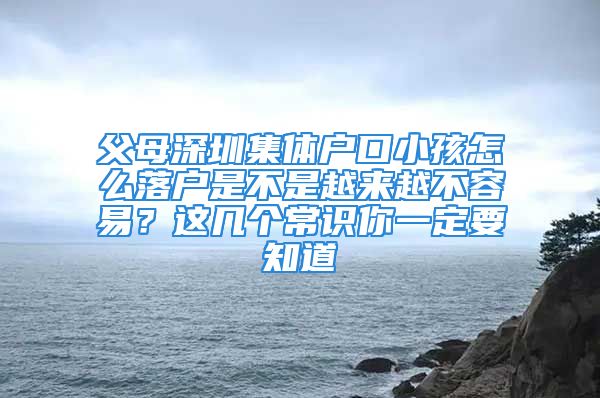 父母深圳集体户口小孩怎么落户是不是越来越不容易？这几个常识你一定要知道